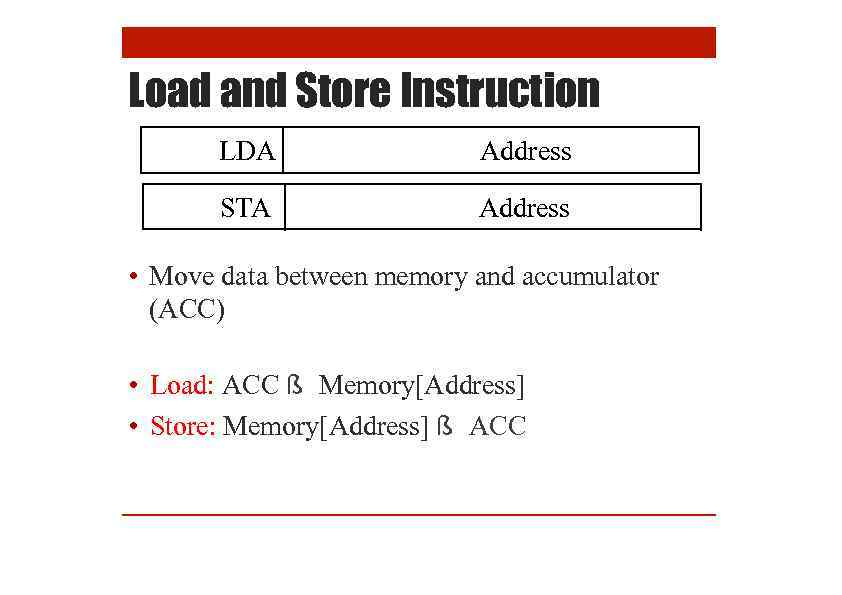 Load and Store Instruction

| LDA | Address |
|---|---|

| STA | Address |
|---|---|

• Move data between memory and accumulator (ACC)

• Load: ACC ß Memory[Address]
• Store: Memory[Address] ß ACC